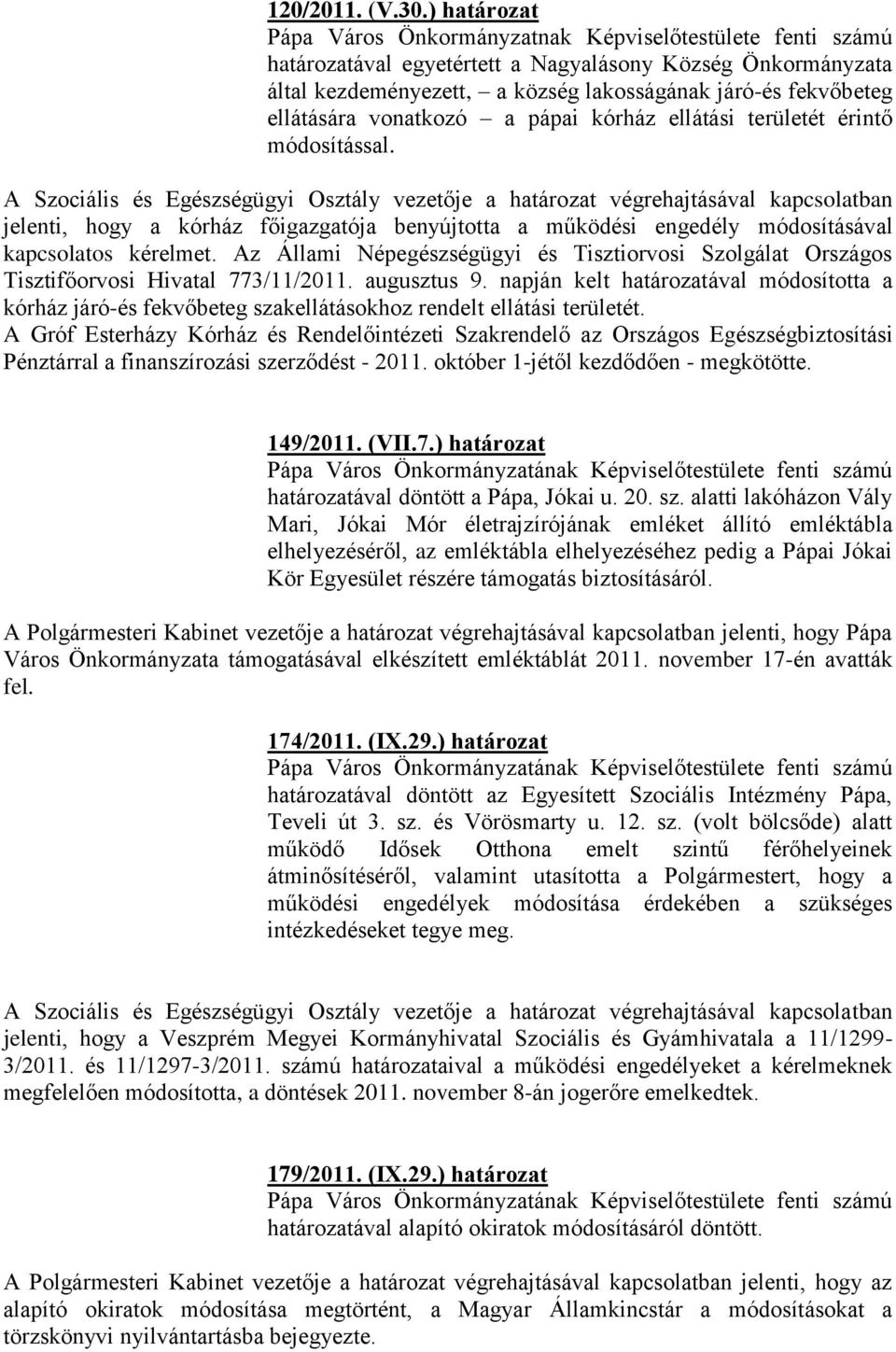 120/2011. (V.30.) határozat
Pápa Város Önkormányzatnak Képviselőtestülete fenti számú határozatával egyetértett a Nagyalásony Község Önkormányzata által kezdeményezett, – a község lakosságának járó-és fekvőbeteg ellátására vonatkozó – a pápai kórház ellátási területét érintő módosítással.

A Szociális és Egészségügyi Osztály vezetője a határozat végrehajtásával kapcsolatban jelenti, hogy a kórház főigazgatója benyújtotta a működési engedély módosításával kapcsolatos kérelmet. Az Állami Népegészségügyi és Tisztiorvosi Szolgálat Országos Tisztifőorvosi Hivatal 773/11/2011. augusztus 9. napján kelt határozatával módosította a kórház járó-és fekvőbeteg szakellátásokhoz rendelt ellátási területét.
A Gróf Esterházy Kórház és Rendelőintézeti Szakrendelő az Országos Egészségbiztosítási Pénztárral a finanszírozási szerződést - 2011. október 1-jétől kezdődően - megkötötte.

149/2011. (VII.7.) határozat
Pápa Város Önkormányzatának Képviselőtestülete fenti számú határozatával döntött a Pápa, Jókai u. 20. sz. alatti lakóházon Vály Mari, Jókai Mór életrajzírójának emléket állító emléktábla elhelyezéséről, az emléktábla elhelyezéséhez pedig a Pápai Jókai Kör Egyesület részére támogatás biztosításáról.

A Polgármesteri Kabinet vezetője a határozat végrehajtásával kapcsolatban jelenti, hogy Pápa Város Önkormányzata támogatásával elkészített emléktáblát 2011. november 17-én avatták fel.

174/2011. (IX.29.) határozat
Pápa Város Önkormányzatának Képviselőtestülete fenti számú határozatával döntött az Egyesített Szociális Intézmény Pápa, Teveli út 3. sz. és Vörösmarty u. 12. sz. (volt bölcsőde) alatt működő Idősek Otthona emelt szintű férőhelyeinek átminősítéséről, valamint utasította a Polgármestert, hogy a működési engedélyek módosítása érdekében a szükséges intézkedéseket tegye meg.

A Szociális és Egészségügyi Osztály vezetője a határozat végrehajtásával kapcsolatban jelenti, hogy a Veszprém Megyei Kormányhivatal Szociális és Gyámhivatala a 11/1299-3/2011. és 11/1297-3/2011. számú határozataival a működési engedélyeket a kérelmeknek megfelelően módosította, a döntések 2011. november 8-án jogerőre emelkedtek.

179/2011. (IX.29.) határozat
Pápa Város Önkormányzatának Képviselőtestülete fenti számú határozatával alapító okiratok módosításáról döntött.

A Polgármesteri Kabinet vezetője a határozat végrehajtásával kapcsolatban jelenti, hogy az alapító okiratok módosítása megtörtént, a Magyar Államkincstár a módosításokat a törzskönyvi nyilvántartásba bejegyezte.